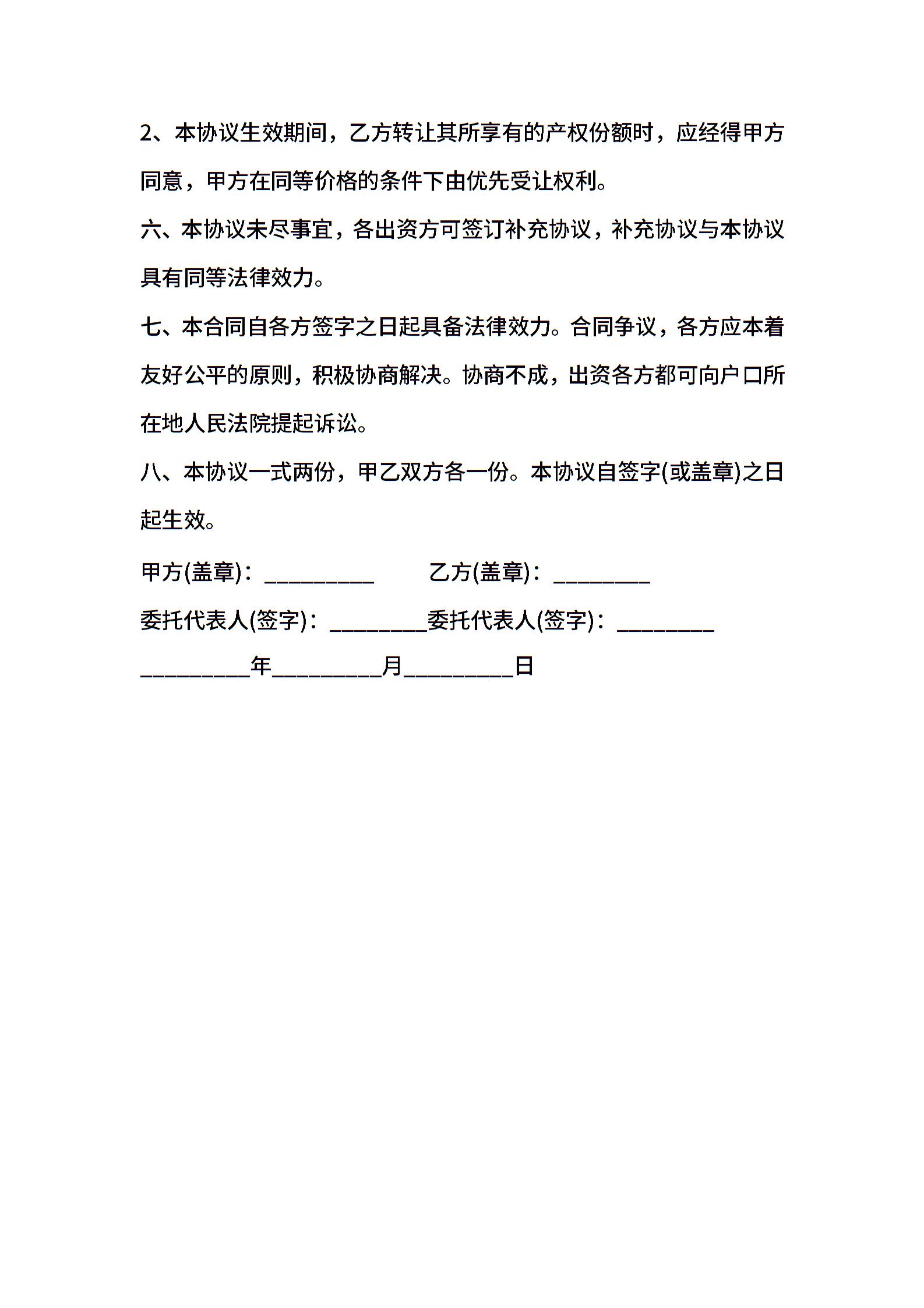 2、本协议生效期间，乙方转让其所享有的产权份额时，应经得甲方同意，甲方在同等价格的条件下由优先受让权利。

六、本协议未尽事宜，各出资方可签订补充协议，补充协议与本协议具有同等法律效力。

七、本合同自各方签字之日起具备法律效力。合同争议，各方应本着友好公平的原则，积极协商解决。协商不成，出资各方都可向户口所在地人民法院提起诉讼。

八、本协议一式两份，甲乙双方各一份。本协议自签字(或盖章)之日起生效。

甲方(盖章)：__________ 乙方(盖章)：_________

委托代表人(签字)：_________委托代表人(签字)：_________

__________年__________月__________日